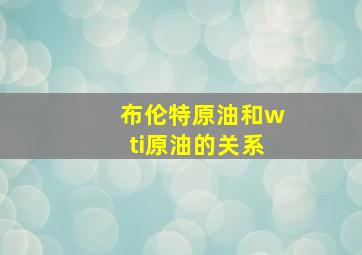 布伦特原油和wti原油的关系